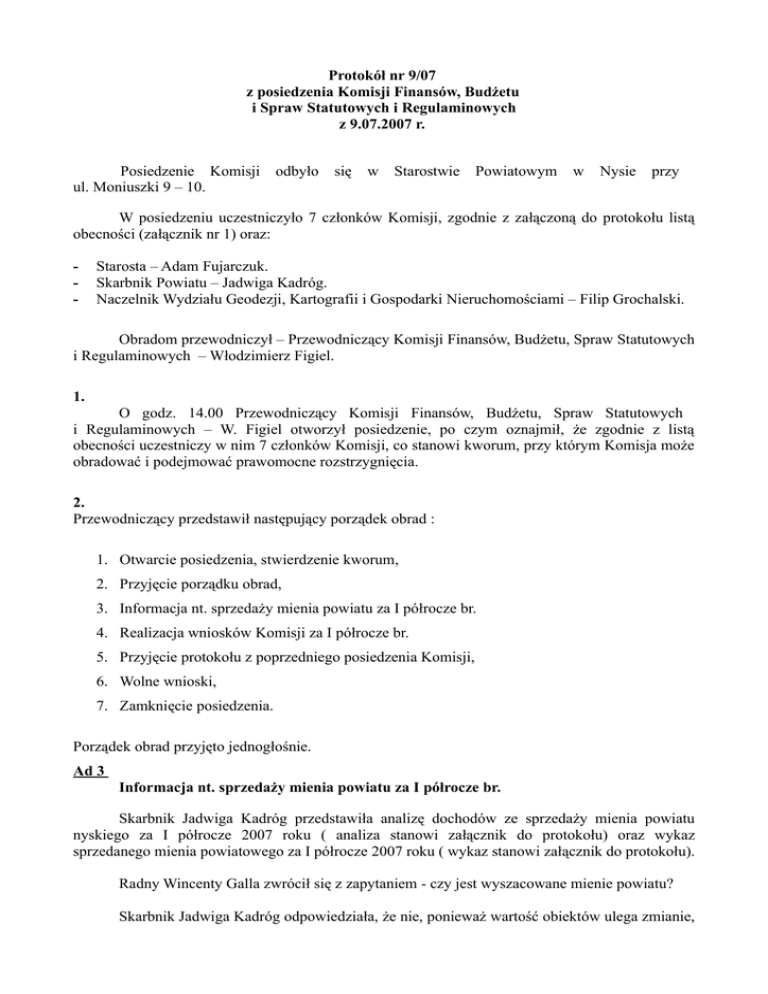 Protokół nr 9/07
z posiedzenia Komisji Finansów, Budżetu
i Spraw Statutowych i Regulaminowych
z 9.07.2007 r.

Posiedzenie Komisji odbyło się w Starostwie Powiatowym w Nysie przy ul. Moniuszki 9 – 10.

W posiedzeniu uczestniczyło 7 członków Komisji, zgodnie z załączoną do protokołu listą obecności (załącznik nr 1) oraz:

- Starosta – Adam Fujarczuk.
- Skarbnik Powiatu – Jadwiga Kadróg.
- Naczelnik Wydziału Geodezji, Kartografii i Gospodarki Nieruchomościami – Filip Grochalski.

Obradom przewodniczył – Przewodniczący Komisji Finansów, Budżetu, Spraw Statutowych i Regulaminowych – Włodzimierz Figiel.

1.
O godz. 14.00 Przewodniczący Komisji Finansów, Budżetu, Spraw Statutowych i Regulaminowych – W. Figiel otworzył posiedzenie, po czym oznajmił, że zgodnie z listą obecności uczestniczy w nim 7 członków Komisji, co stanowi kworum, przy którym Komisja może obradować i podejmować prawomocne rozstrzygnięcia.

2.
Przewodniczący przedstawił następujący porządek obrad :

1. Otwarcie posiedzenia, stwierdzenie kworum,
2. Przyjęcie porządku obrad,
3. Informacja nt. sprzedaży mienia powiatu za I półrocze br.
4. Realizacja wniosków Komisji za I półrocze br.
5. Przyjęcie protokołu z poprzedniego posiedzenia Komisji,
6. Wolne wnioski,
7. Zamknięcie posiedzenia.

Porządek obrad przyjęto jednogłośnie.

Ad 3
Informacja nt. sprzedaży mienia powiatu za I półrocze br.

Skarbnik Jadwiga Kadróg przedstawiła analizę dochodów ze sprzedaży mienia powiatu nyskiego za I półrocze 2007 roku ( analiza stanowi załącznik do protokołu) oraz wykaz sprzedanego mienia powiatowego za I półrocze 2007 roku ( wykaz stanowi załącznik do protokołu).

Radny Wincenty Galla zwrócił się z zapytaniem - czy jest wyszacowane mienie powiatu?

Skarbnik Jadwiga Kadróg odpowiedziała, że nie, ponieważ wartość obiektów ulega zmianie,